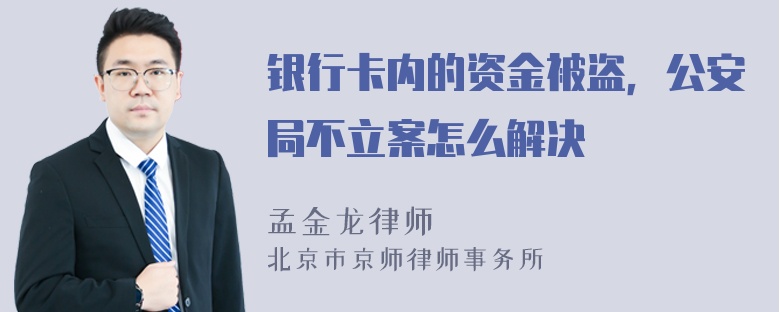 银行卡内的资金被盗，公安局不立案怎么解决

孟金龙律师
北京市京师律师事务所